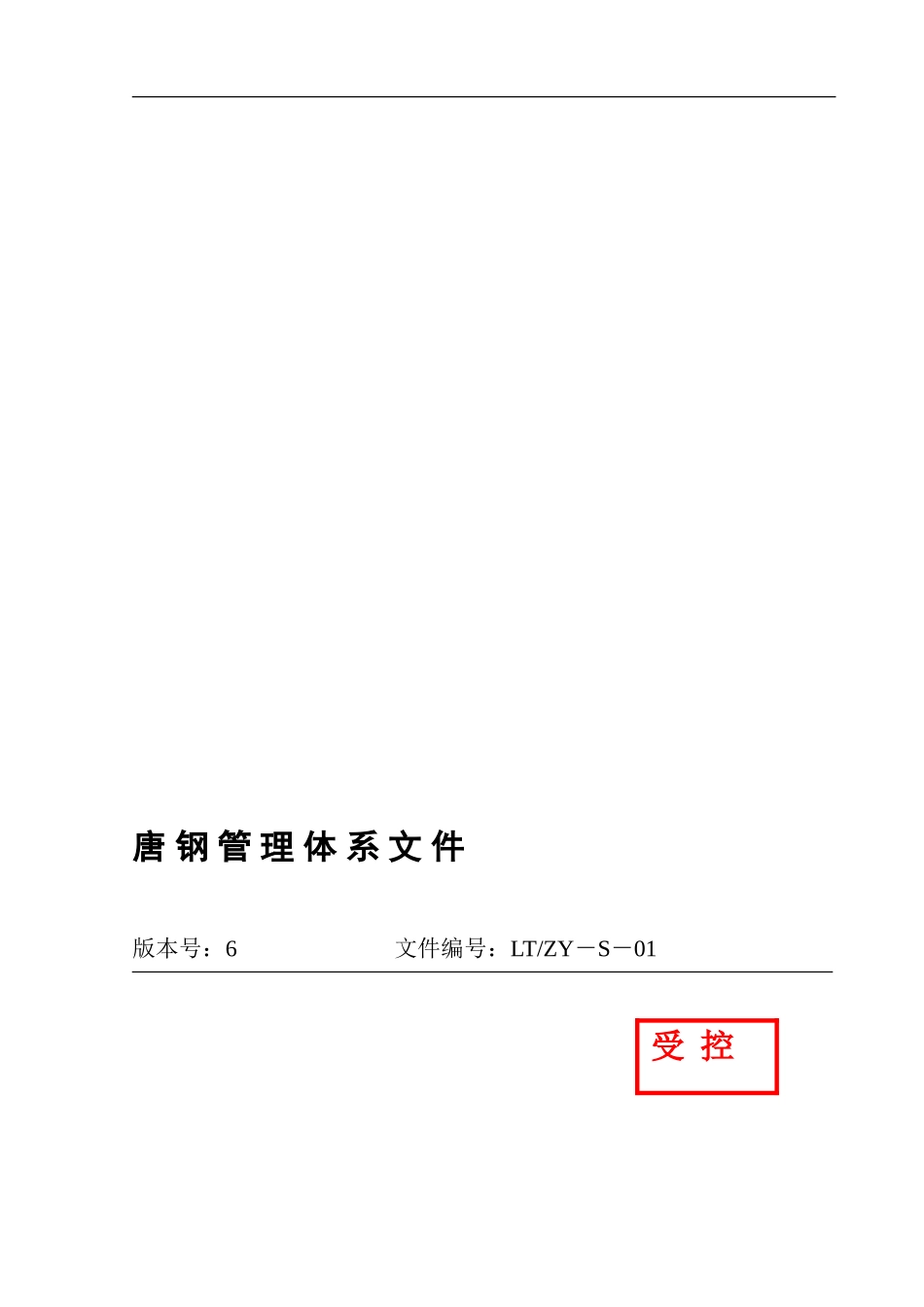 唐钢管理体系文件

版本号：6　　　　　　文件编号：LT/ZY－S－01

受 控